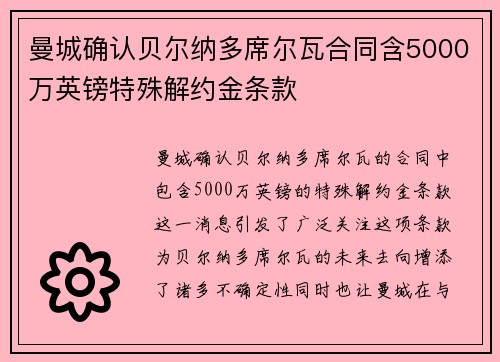 曼城确认贝尔纳多席尔瓦合同含5000万英镑特殊解约金条款

曼城确认贝尔纳多席尔瓦的合同中包含5000万英镑的特殊解约金条款这一消息引发了广泛关注这项条款为贝尔纳多席尔瓦的未来去向增添了诸多不确定性同时也让曼城在与